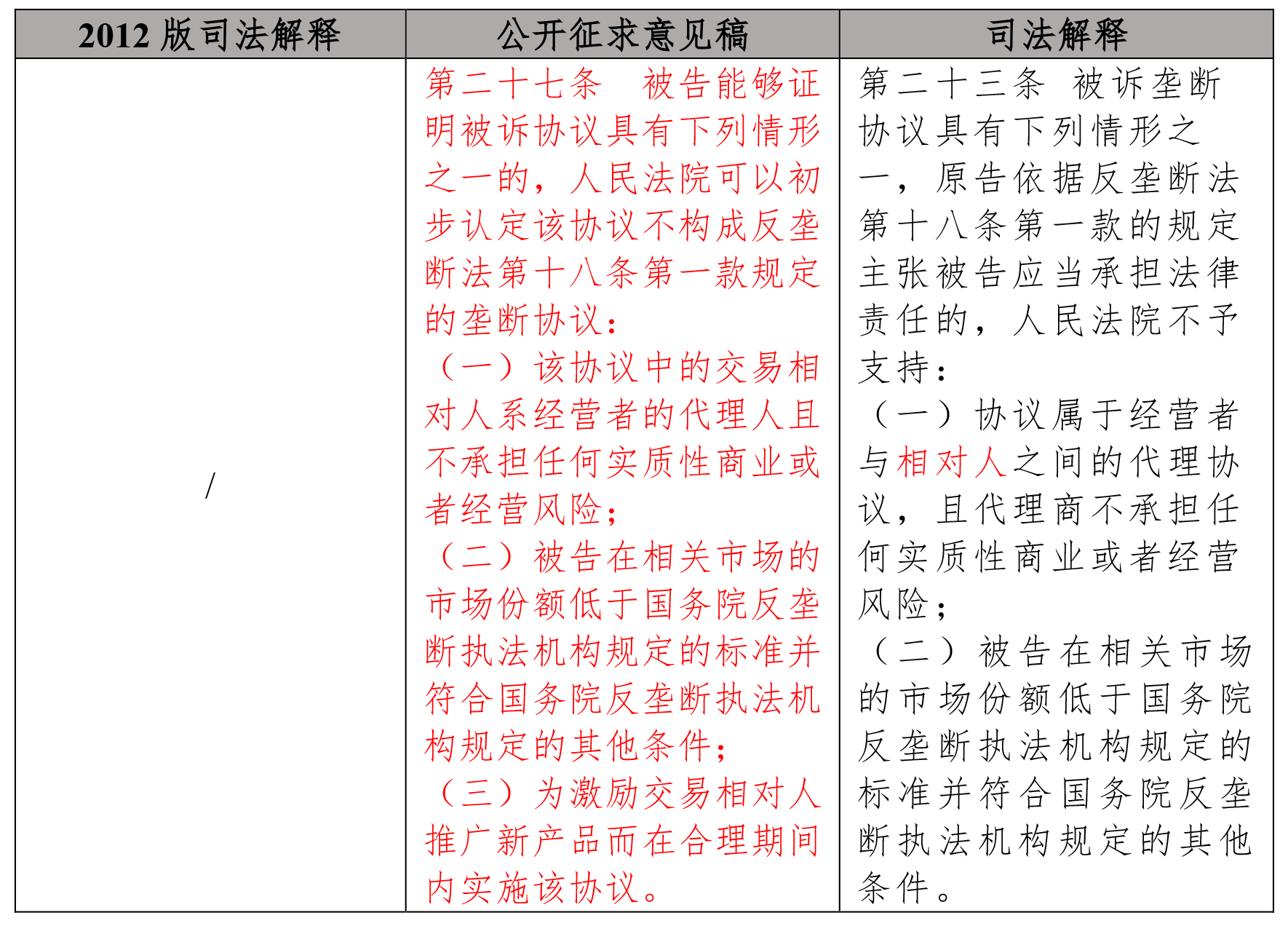 | 2012 版司法解释 | 公开征求意见稿 | 司法解释 |
|---|---|---|
| / | 第二十七条　被告能够证明被诉协议具有下列情形之一的，人民法院可以初步认定该协议不构成反垄断法第十八条第一款规定的垄断协议：<br>（一）该协议中的交易相对人系经营者的代理人且不承担任何实质性商业或者经营风险；<br>（二）被告在相关市场的市场份额低于国务院反垄断执法机构规定的标准并符合国务院反垄断执法机构规定的其他条件；<br>（三）为激励交易相对人推广新产品而在合理期间内实施该协议。 | 第二十三条　被诉垄断协议具有下列情形之一，原告依据反垄断法第十八条第一款的规定主张被告应当承担法律责任的，人民法院不予支持：<br>（一）协议属于经营者与相对人之间的代理协议，且代理商不承担任何实质性商业或者经营风险；<br>（二）被告在相关市场的市场份额低于国务院反垄断执法机构规定的标准并符合国务院反垄断执法机构规定的其他条件。 |